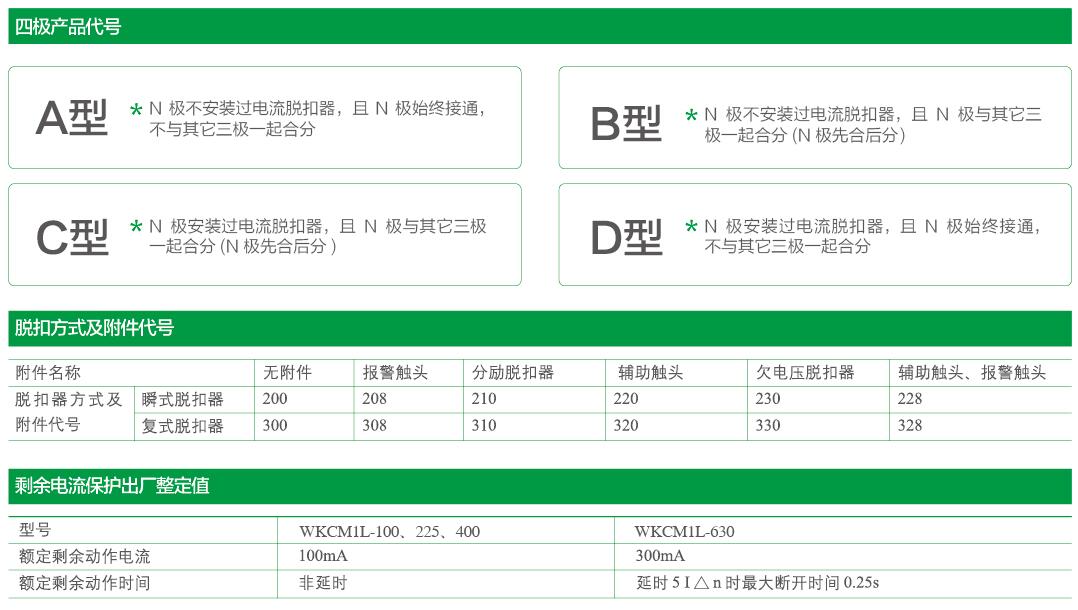 四极产品代号

A型 * N 极不安装过电流脱扣器，且 N 极始终接通，不与其它三极一起合分

B型 * N 极不安装过电流脱扣器，且 N 极与其它三极一起合分 (N 极先合后分)

C型 * N 极安装过电流脱扣器，且 N 极与其它三极一起合分 (N 极先合后分 )

D型 * N 极安装过电流脱扣器，且 N 极始终接通，不与其它三极一起合分

脱扣方式及附件代号

| 附件名称 | | 无附件 | 报警触头 | 分励脱扣器 | 辅助触头 | 欠电压脱扣器 | 辅助触头、报警触头 |
|---|---|---|---|---|---|---|---|
| 脱扣器方式及附件代号 | 瞬式脱扣器 | 200 | 208 | 210 | 220 | 230 | 228 |
| | 复式脱扣器 | 300 | 308 | 310 | 320 | 330 | 328 |

剩余电流保护出厂整定值

| 型号 | WKCM1L-100、225、400 | WKCM1L-630 |
|---|---|---|
| 额定剩余动作电流 | 100mA | 300mA |
| 额定剩余动作时间 | 非延时 | 延时 5 I △ n 时最大断开时间 0.25s |